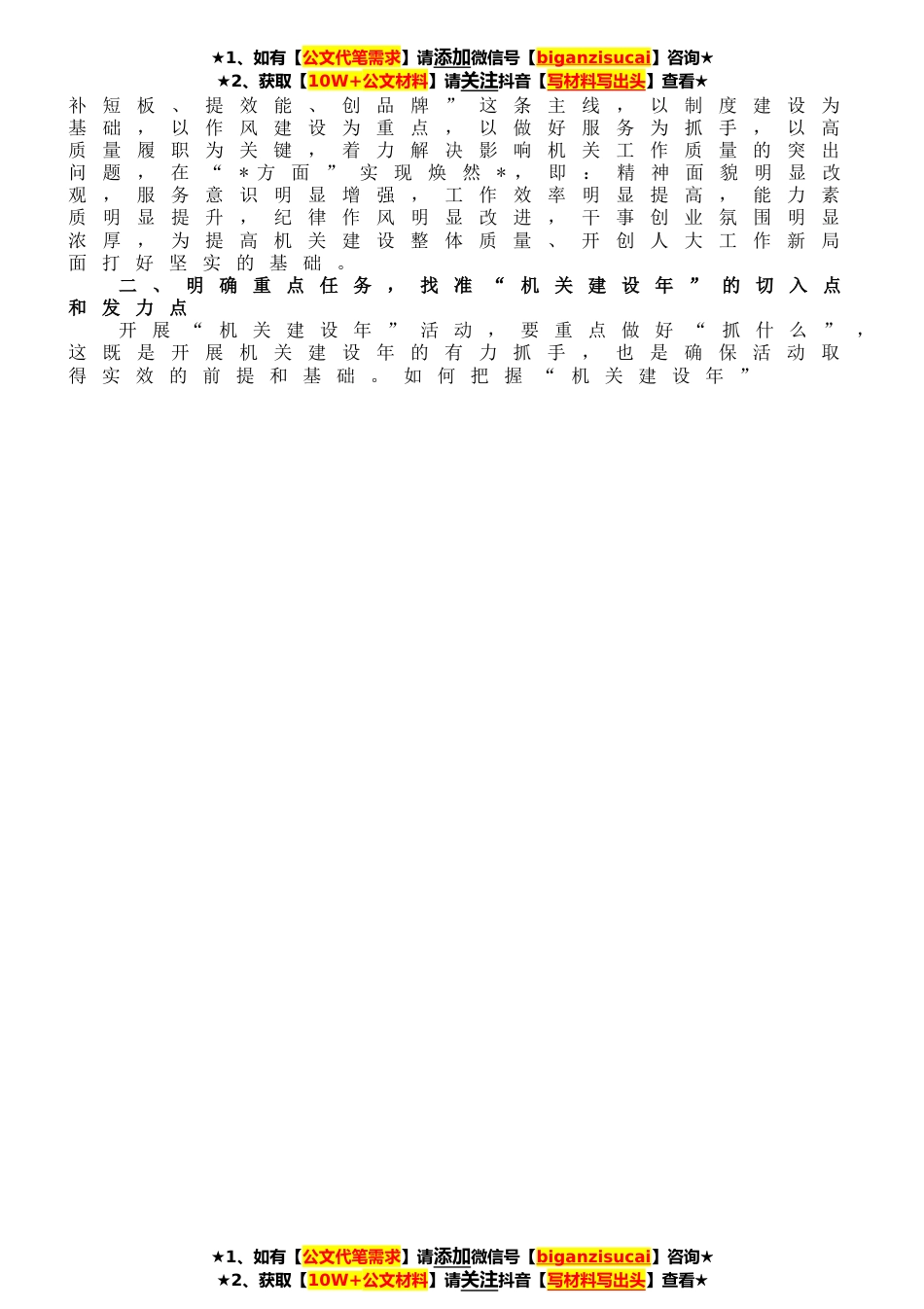 ★1、如有【公文代笔需求】请添加微信号【biganzisucai】咨询★
★2、获取【10W+公文材料】请关注抖音【写材料写出头】查看★

补短板、提效能、创品牌”这条主线，以制度建设为基础，以作风建设为重点，以做好服务为抓手，以高质量履职为关键，着力解决影响机关工作质量的突出问题，在“＊方面”实现焕然＊，即：精神面貌明显改观，服务意识明显增强，工作效率明显提高，能力素质明显提升，纪律作风明显改进，干事创业氛围明显浓厚，为提高机关建设整体质量、开创人大工作新局面打好坚实的基础。

二、明确重点任务，找准“机关建设年”的切入点和发力点

开展“机关建设年”活动，要重点做好“抓什么”，这既是开展机关建设年的有力抓手，也是确保活动取得实效的前提和基础。如何把握“机关建设年”

★1、如有【公文代笔需求】请添加微信号【biganzisucai】咨询★
★2、获取【10W+公文材料】请关注抖音【写材料写出头】查看★